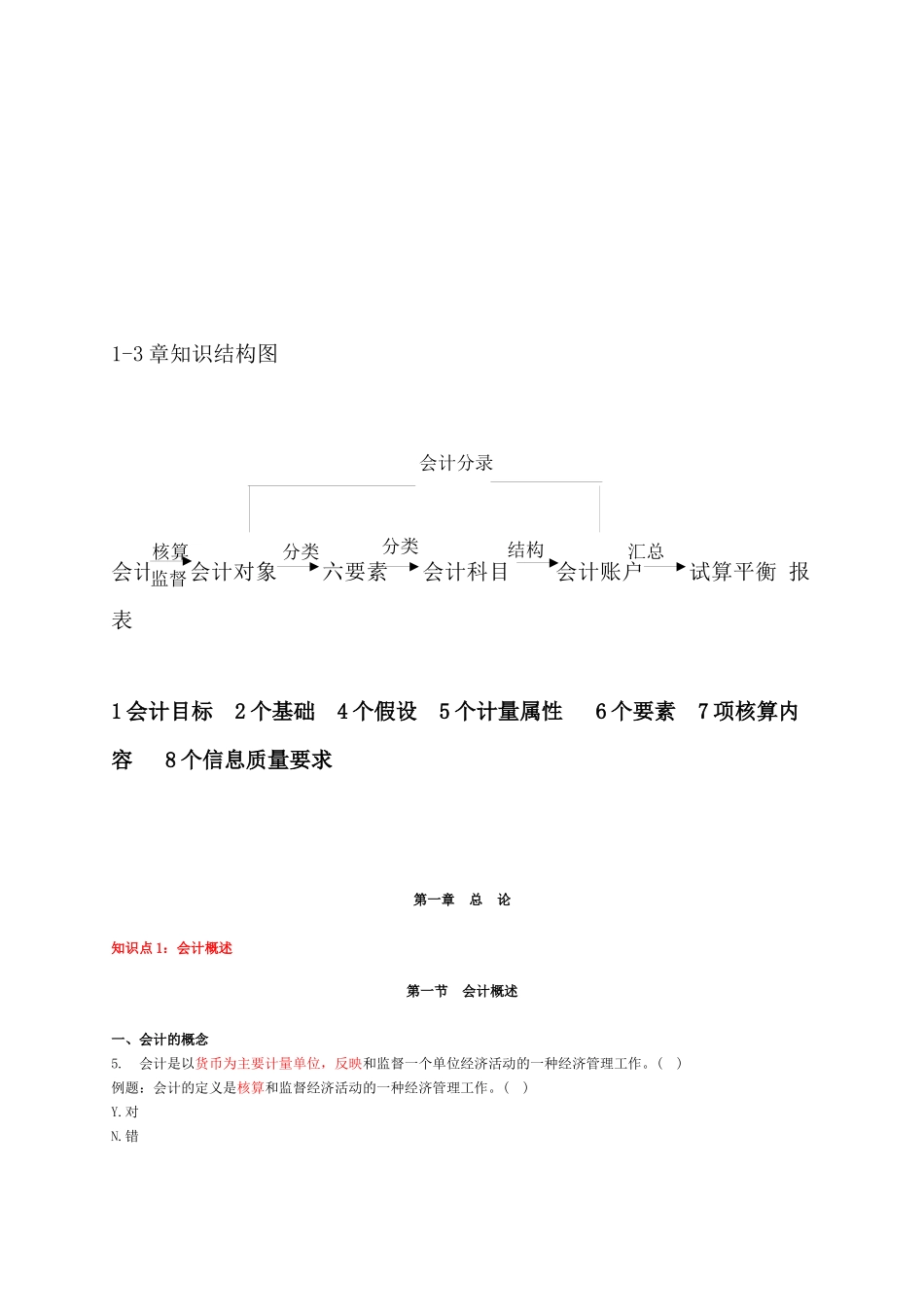 1-3 章知识结构图

会计分录

会计 核算 监督 会计对象 分类 六要素 分类 会计科目 结构 会计账户 汇总 试算平衡 报表

1 会计目标 2 个基础 4 个假设 5 个计量属性 6 个要素 7 项核算内容 8 个信息质量要求

第一章 总 论

知识点 1：会计概述

第一节 会计概述

一、会计的概念
5. 会计是以货币为主要计量单位，反映和监督一个单位经济活动的一种经济管理工作。( )
例题：会计的定义是核算和监督经济活动的一种经济管理工作。( )
Y.对
N.错